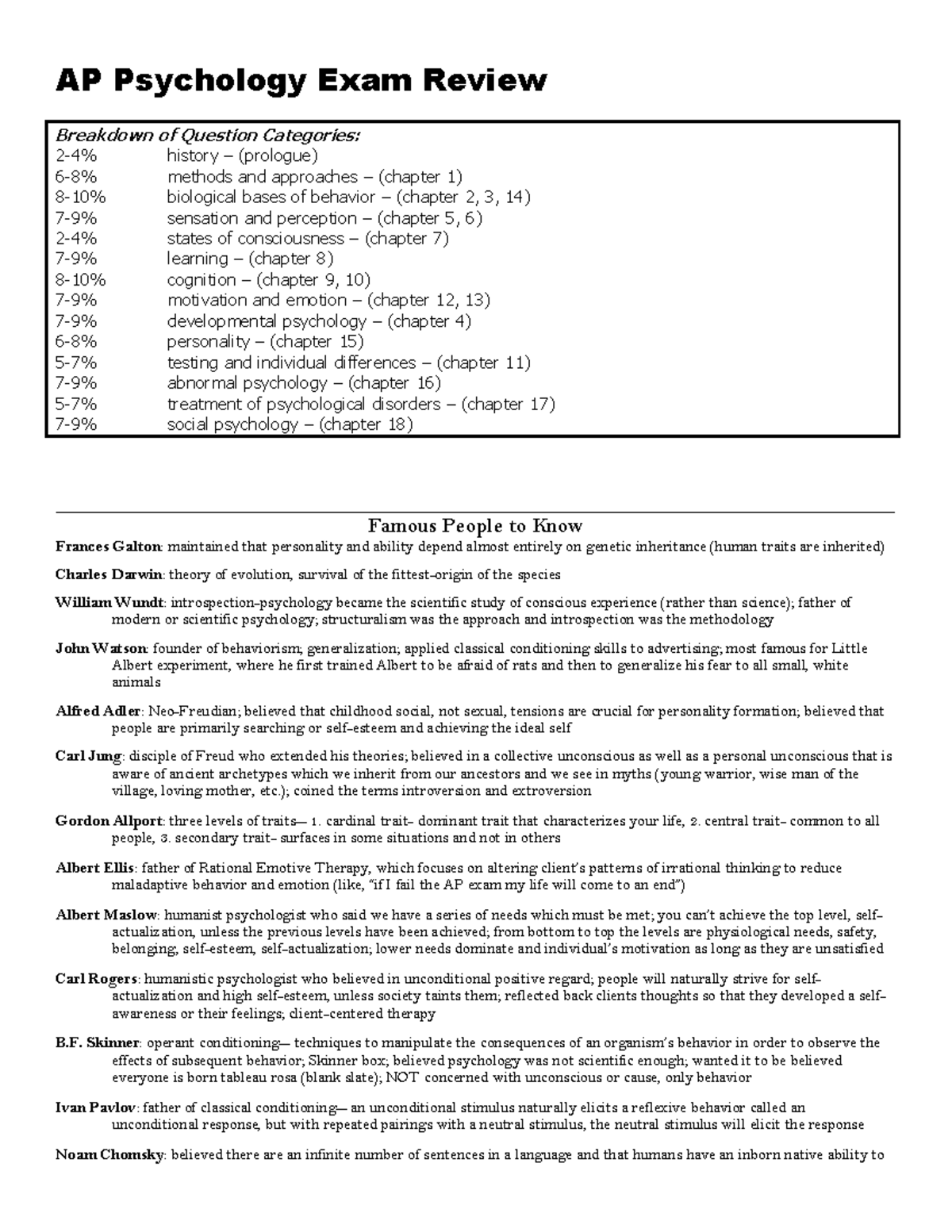 AP Psychology Exam Review

Breakdown of Question Categories:

| | |
|---|---|
| 2-4% | history – (prologue) |
| 6-8% | methods and approaches – (chapter 1) |
| 8-10% | biological bases of behavior – (chapter 2, 3, 14) |
| 7-9% | sensation and perception – (chapter 5, 6) |
| 2-4% | states of consciousness – (chapter 7) |
| 7-9% | learning – (chapter 8) |
| 8-10% | cognition – (chapter 9, 10) |
| 7-9% | motivation and emotion – (chapter 12, 13) |
| 7-9% | developmental psychology – (chapter 4) |
| 6-8% | personality – (chapter 15) |
| 5-7% | testing and individual differences – (chapter 11) |
| 7-9% | abnormal psychology – (chapter 16) |
| 5-7% | treatment of psychological disorders – (chapter 17) |
| 7-9% | social psychology – (chapter 18) |

Famous People to Know

Frances Galton: maintained that personality and ability depend almost entirely on genetic inheritance (human traits are inherited)

Charles Darwin: theory of evolution, survival of the fittest-origin of the species

William Wundt: introspection-psychology became the scientific study of conscious experience (rather than science); father of modern or scientific psychology; structuralism was the approach and introspection was the methodology

John Watson: founder of behaviorism; generalization; applied classical conditioning skills to advertising; most famous for Little Albert experiment, where he first trained Albert to be afraid of rats and then to generalize his fear to all small, white animals

Alfred Adler: Neo-Freudian; believed that childhood social, not sexual, tensions are crucial for personality formation; believed that people are primarily searching or self-esteem and achieving the ideal self

Carl Jung: disciple of Freud who extended his theories; believed in a collective unconscious as well as a personal unconscious that is aware of ancient archetypes which we inherit from our ancestors and we see in myths (young warrior, wise man of the village, loving mother, etc.); coined the terms introversion and extroversion

Gordon Allport: three levels of traits— 1. cardinal trait- dominant trait that characterizes your life, 2. central trait- common to all people, 3. secondary trait- surfaces in some situations and not in others

Albert Ellis: father of Rational Emotive Therapy, which focuses on altering client's patterns of irrational thinking to reduce maladaptive behavior and emotion (like, "if I fail the AP exam my life will come to an end")

Albert Maslow: humanist psychologist who said we have a series of needs which must be met; you can't achieve the top level, self-actualization, unless the previous levels have been achieved; from bottom to top the levels are physiological needs, safety, belonging, self-esteem, self-actualization; lower needs dominate and individual's motivation as long as they are unsatisfied

Carl Rogers: humanistic psychologist who believed in unconditional positive regard; people will naturally strive for self-actualization and high self-esteem, unless society taints them; reflected back clients thoughts so that they developed a self-awareness or their feelings; client-centered therapy

B.F. Skinner: operant conditioning— techniques to manipulate the consequences of an organism's behavior in order to observe the effects of subsequent behavior; Skinner box; believed psychology was not scientific enough; wanted it to be believed everyone is born tableau rosa (blank slate); NOT concerned with unconscious or cause, only behavior

Ivan Pavlov: father of classical conditioning— an unconditional stimulus naturally elicits a reflexive behavior called an unconditional response, but with repeated pairings with a neutral stimulus, the neutral stimulus will elicit the response

Noam Chomsky: believed there are an infinite number of sentences in a language and that humans have an inborn native ability to